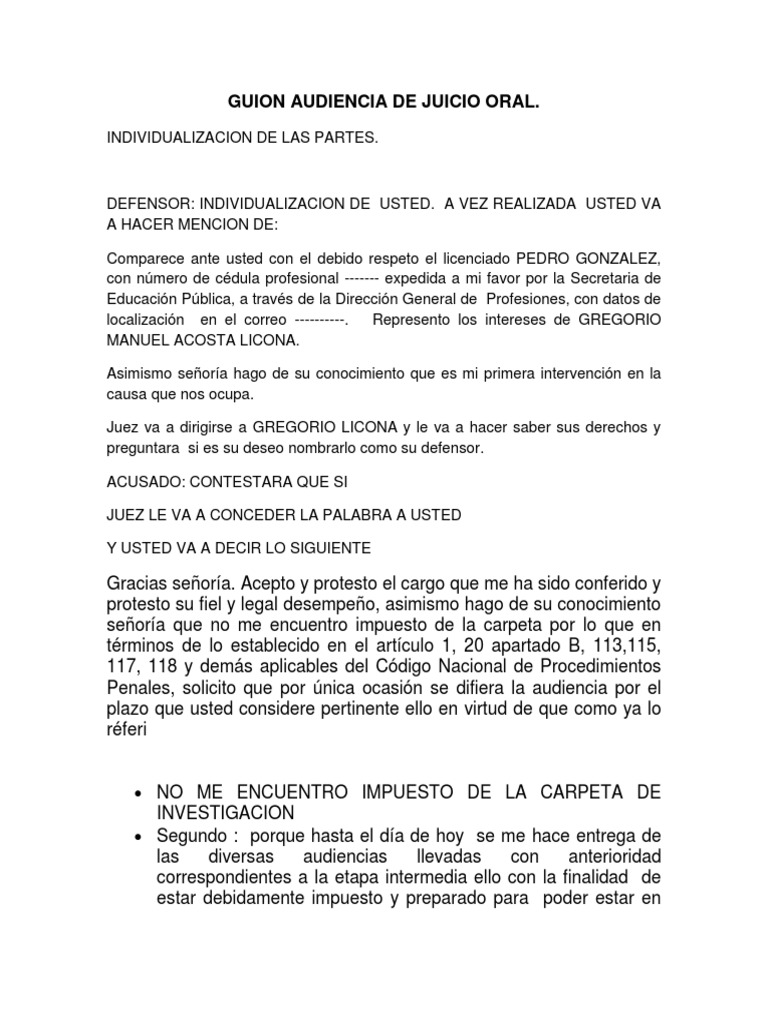 GUION AUDIENCIA DE JUICIO ORAL.

INDIVIDUALIZACION DE LAS PARTES.

DEFENSOR: INDIVIDUALIZACION DE USTED. A VEZ REALIZADA USTED VA A HACER MENCION DE:

Comparece ante usted con el debido respeto el licenciado PEDRO GONZALEZ, con número de cédula profesional ------- expedida a mi favor por la Secretaria de Educación Pública, a través de la Dirección General de Profesiones, con datos de localización en el correo ----------. Represento los intereses de GREGORIO MANUEL ACOSTA LICONA.

Asimismo señoría hago de su conocimiento que es mi primera intervención en la causa que nos ocupa.

Juez va a dirigirse a GREGORIO LICONA y le va a hacer saber sus derechos y preguntara si es su deseo nombrarlo como su defensor.

ACUSADO: CONTESTARA QUE SI

JUEZ LE VA A CONCEDER LA PALABRA A USTED

Y USTED VA A DECIR LO SIGUIENTE

Gracias señoría. Acepto y protesto el cargo que me ha sido conferido y protesto su fiel y legal desempeño, asimismo hago de su conocimiento señoría que no me encuentro impuesto de la carpeta por lo que en términos de lo establecido en el artículo 1, 20 apartado B, 113,115, 117, 118 y demás aplicables del Código Nacional de Procedimientos Penales, solicito que por única ocasión se difiera la audiencia por el plazo que usted considere pertinente ello en virtud de que como ya lo réferi

• NO ME ENCUENTRO IMPUESTO DE LA CARPETA DE INVESTIGACION
• Segundo : porque hasta el día de hoy se me hace entrega de las diversas audiencias llevadas con anterioridad correspondientes a la etapa intermedia ello con la finalidad de estar debidamente impuesto y preparado para poder estar en